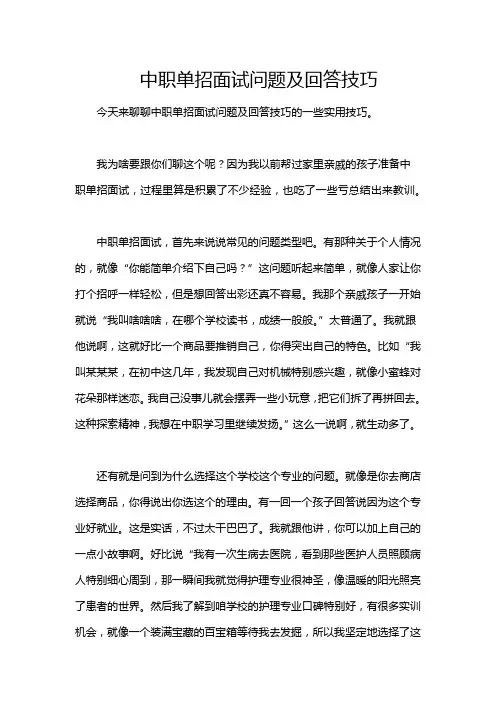 中职单招面试问题及回答技巧

今天来聊聊中职单招面试问题及回答技巧的一些实用技巧。

我为啥要跟你们聊这个呢？因为我以前帮过家里亲戚的孩子准备中职单招面试，过程里算是积累了不少经验，也吃了一些亏总结出来教训。

中职单招面试，首先来说说常见的问题类型吧。有那种关于个人情况的，就像“你能简单介绍下自己吗？”这问题听起来简单，就像人家让你打个招呼一样轻松，但是想回答出彩还真不容易。我那个亲戚孩子一开始就说“我叫啥啥啥，在哪个学校读书，成绩一般般。”太普通了。我就跟他说啊，这就好比一个商品要推销自己，你得突出自己的特色。比如“我叫某某某，在初中这几年，我发现自己对机械特别感兴趣，就像小蜜蜂对花朵那样迷恋。我自己没事儿就会摆弄一些小玩意，把它们拆了再拼回去。这种探索精神，我想在中职学习里继续发扬。”这么一说啊，就生动多了。

还有就是问到为什么选择这个学校这个专业的问题。就像是你去商店选择商品，你得说出你选这个的理由。有一回一个孩子回答说因为这个专业好就业。这是实话，不过太干巴巴了。我就跟他讲，你可以加上自己的一点小故事啊。好比说“我有一次生病去医院，看到那些医护人员照顾病人特别细心周到，那一瞬间我就觉得护理专业很神圣，像温暖的阳光照亮了患者的世界。然后我了解到咱学校的护理专业口碑特别好，有很多实训机会，就像一个装满宝藏的百宝箱等待我去发掘，所以我坚定地选择了这